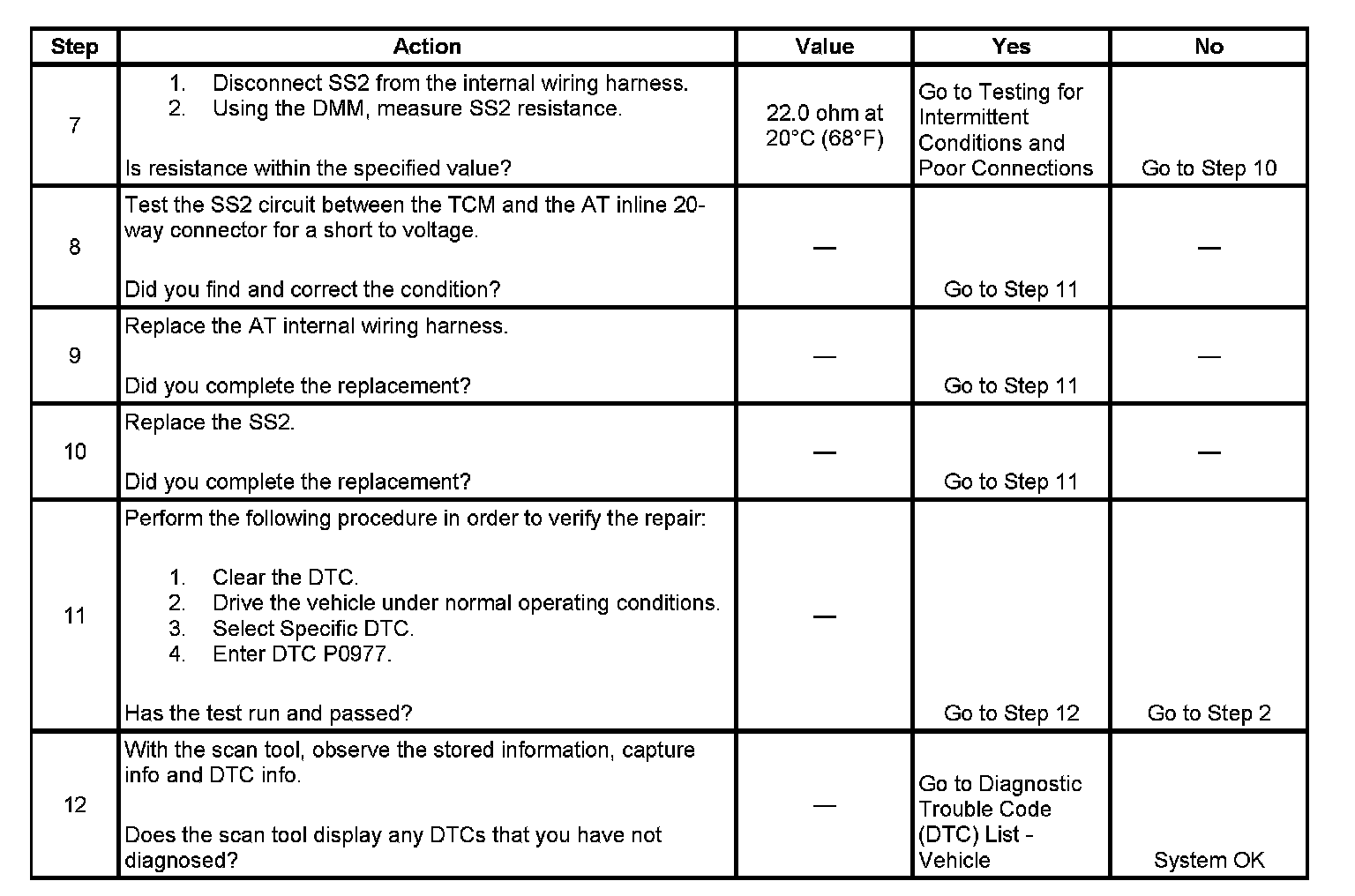 | Step | Action | Value | Yes | No |
|---|---|---|---|---|
| 7 | 1. Disconnect SS2 from the internal wiring harness. 2. Using the DMM, measure SS2 resistance. Is resistance within the specified value? | 22.0 ohm at 20°C (68°F) | Go to Testing for Intermittent Conditions and Poor Connections | Go to Step 10 |
| 8 | Test the SS2 circuit between the TCM and the AT inline 20-way connector for a short to voltage. Did you find and correct the condition? | — | Go to Step 11 | — |
| 9 | Replace the AT internal wiring harness. Did you complete the replacement? | — | Go to Step 11 | — |
| 10 | Replace the SS2. Did you complete the replacement? | — | Go to Step 11 | — |
| 11 | Perform the following procedure in order to verify the repair: 1. Clear the DTC. 2. Drive the vehicle under normal operating conditions. 3. Select Specific DTC. 4. Enter DTC P0977. Has the test run and passed? | — | Go to Step 12 | Go to Step 2 |
| 12 | With the scan tool, observe the stored information, capture info and DTC info. Does the scan tool display any DTCs that you have not diagnosed? | — | Go to Diagnostic Trouble Code (DTC) List - Vehicle | System OK |